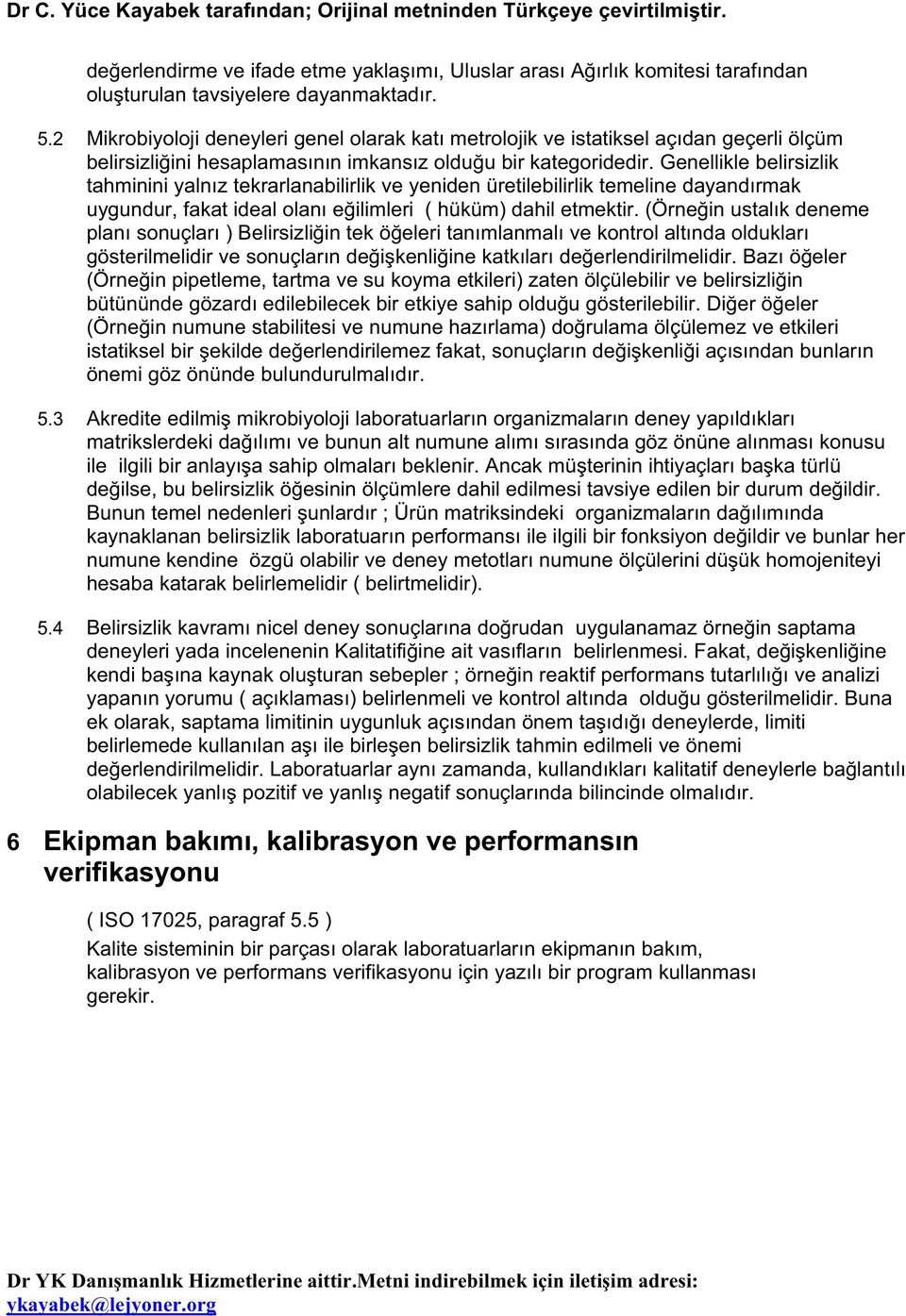 Dr C. Yüce Kayabek tarafından; Orijinal metninden Türkçeye çevirtilmiştir.

değerlendirme ve ifade etme yaklaşımı, Uluslar arası Ağırlık komitesi tarafından oluşturulan tavsiyelere dayanmaktadır.

5.2 Mikrobiyoloji deneyleri genel olarak katı metrolojik ve istatiksel açıdan geçerli ölçüm belirsizliğini hesaplamasının imkansız olduğu bir kategoridedir. Genellikle belirsizlik tahminini yalnız tekrarlanabilirlik ve yeniden üretilebilirlik temeline dayandırmak uygundur, fakat ideal olanı eğilimleri ( hüküm) dahil etmektir. (Örneğin ustalık deneme planı sonuçları ) Belirsizliğin tek öğeleri tanımlanmalı ve kontrol altında oldukları gösterilmelidir ve sonuçların değişkenliğine katkıları değerlendirilmelidir. Bazı öğeler (Örneğin pipetleme, tartma ve su koyma etkileri) zaten ölçülebilir ve belirsizliğin bütününde gözardı edilebilecek bir etkiye sahip olduğu gösterilebilir. Diğer öğeler (Örneğin numune stabilitesi ve numune hazırlama) doğrulama ölçülemez ve etkileri istatiksel bir şekilde değerlendirilemez fakat, sonuçların değişkenliği açısından bunların önemi göz önünde bulundurulmalıdır.

5.3 Akredite edilmiş mikrobiyoloji laboratuarların organizmaların deney yapıldıkları matrikslerdeki dağılımı ve bunun alt numune alımı sırasında göz önüne alınması konusu ile ilgili bir anlayışa sahip olmaları beklenir. Ancak müşterinin ihtiyaçları başka türlü değilse, bu belirsizlik öğesinin ölçümlere dahil edilmesi tavsiye edilen bir durum değildir. Bunun temel nedenleri şunlardır ; Ürün matriksindeki organizmaların dağılımında kaynaklanan belirsizlik laboratuarın performansı ile ilgili bir fonksiyon değildir ve bunlar her numune kendine özgü olabilir ve deney metotları numune ölçülerini düşük homojeniteyi hesaba katarak belirlemelidir ( belirtmelidir).

5.4 Belirsizlik kavramı nicel deney sonuçlarına doğrudan uygulanamaz örneğin saptama deneyleri yada incelenenin Kalitatifiğine ait vasıfların belirlenmesi. Fakat, değişkenliğine kendi başına kaynak oluşturan sebepler ; örneğin reaktif performans tutarlılığı ve analizi yapanın yorumu ( açıklaması) belirlenmeli ve kontrol altında olduğu gösterilmelidir. Buna ek olarak, saptama limitinin uygunluk açısından önem taşıdığı deneylerde, limiti belirlemede kullanılan aşı ile birleşen belirsizlik tahmin edilmeli ve önemi değerlendirilmelidir. Laboratuarlar aynı zamanda, kullandıkları kalitatif deneylerle bağlantılı olabilecek yanlış pozitif ve yanlış negatif sonuçlarında bilincinde olmalıdır.

6 Ekipman bakımı, kalibrasyon ve performansın verifikasyonu

( ISO 17025, paragraf 5.5 )
Kalite sisteminin bir parçası olarak laboratuarların ekipmanın bakım, kalibrasyon ve performans verifikasyonu için yazılı bir program kullanması gerekir.

Dr YK Danışmanlık Hizmetlerine aittir.Metni indirebilmek için iletişim adresi: ykayabek@lejyoner.org